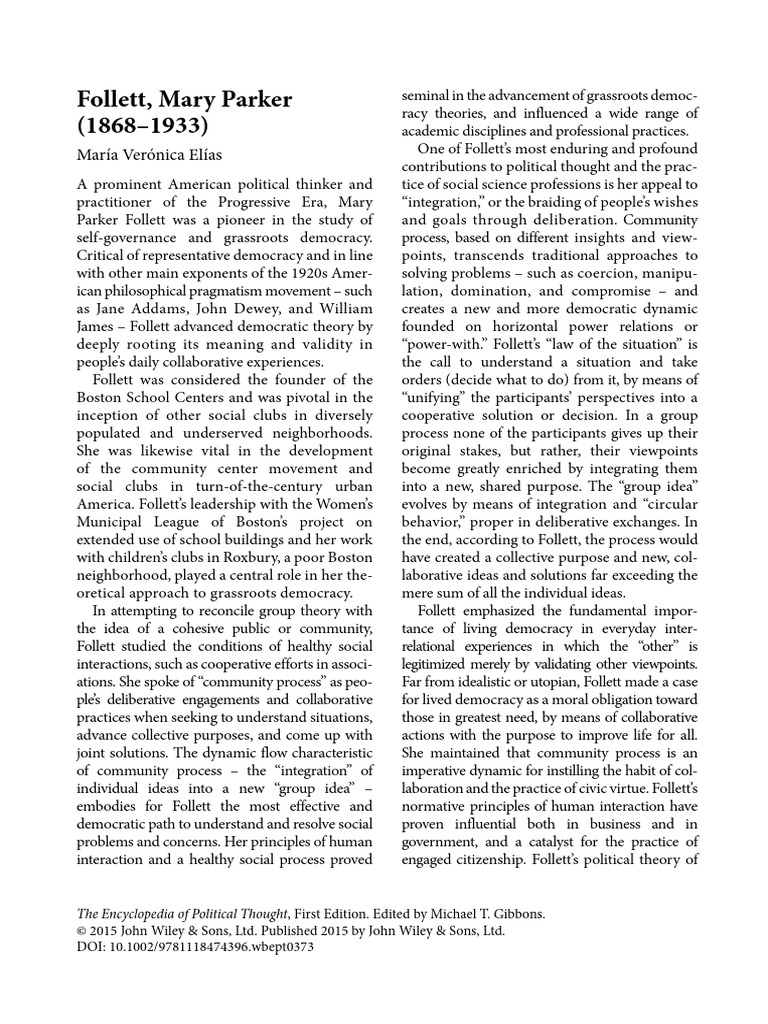 Follett, Mary Parker (1868–1933)

María Verónica Elías

A prominent American political thinker and practitioner of the Progressive Era, Mary Parker Follett was a pioneer in the study of self-governance and grassroots democracy. Critical of representative democracy and in line with other main exponents of the 1920s American philosophical pragmatism movement – such as Jane Addams, John Dewey, and William James – Follett advanced democratic theory by deeply rooting its meaning and validity in people's daily collaborative experiences.

Follett was considered the founder of the Boston School Centers and was pivotal in the inception of other social clubs in diversely populated and underserved neighborhoods. She was likewise vital in the development of the community center movement and social clubs in turn-of-the-century urban America. Follett's leadership with the Women's Municipal League of Boston's project on extended use of school buildings and her work with children's clubs in Roxbury, a poor Boston neighborhood, played a central role in her theoretical approach to grassroots democracy.

In attempting to reconcile group theory with the idea of a cohesive public or community, Follett studied the conditions of healthy social interactions, such as cooperative efforts in associations. She spoke of "community process" as people's deliberative engagements and collaborative practices when seeking to understand situations, advance collective purposes, and come up with joint solutions. The dynamic flow characteristic of community process – the "integration" of individual ideas into a new "group idea" – embodies for Follett the most effective and democratic path to understand and resolve social problems and concerns. Her principles of human interaction and a healthy social process proved seminal in the advancement of grassroots democracy theories, and influenced a wide range of academic disciplines and professional practices.

One of Follett's most enduring and profound contributions to political thought and the practice of social science professions is her appeal to "integration," or the braiding of people's wishes and goals through deliberation. Community process, based on different insights and viewpoints, transcends traditional approaches to solving problems – such as coercion, manipulation, domination, and compromise – and creates a new and more democratic dynamic founded on horizontal power relations or "power-with." Follett's "law of the situation" is the call to understand a situation and take orders (decide what to do) from it, by means of "unifying" the participants' perspectives into a cooperative solution or decision. In a group process none of the participants gives up their original stakes, but rather, their viewpoints become greatly enriched by integrating them into a new, shared purpose. The "group idea" evolves by means of integration and "circular behavior," proper in deliberative exchanges. In the end, according to Follett, the process would have created a collective purpose and new, collaborative ideas and solutions far exceeding the mere sum of all the individual ideas.

Follett emphasized the fundamental importance of living democracy in everyday interrelational experiences in which the "other" is legitimized merely by validating other viewpoints. Far from idealistic or utopian, Follett made a case for lived democracy as a moral obligation toward those in greatest need, by means of collaborative actions with the purpose to improve life for all. She maintained that community process is an imperative dynamic for instilling the habit of collaboration and the practice of civic virtue. Follett's normative principles of human interaction have proven influential both in business and in government, and a catalyst for the practice of engaged citizenship. Follett's political theory of

The Encyclopedia of Political Thought, First Edition. Edited by Michael T. Gibbons.
© 2015 John Wiley & Sons, Ltd. Published 2015 by John Wiley & Sons, Ltd.
DOI: 10.1002/9781118474396.wbept0373